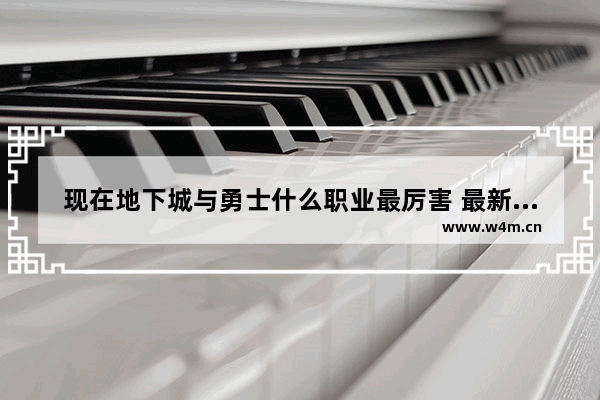 现在地下城与勇士什么职业最厉害 最新...

www.w4m.cn